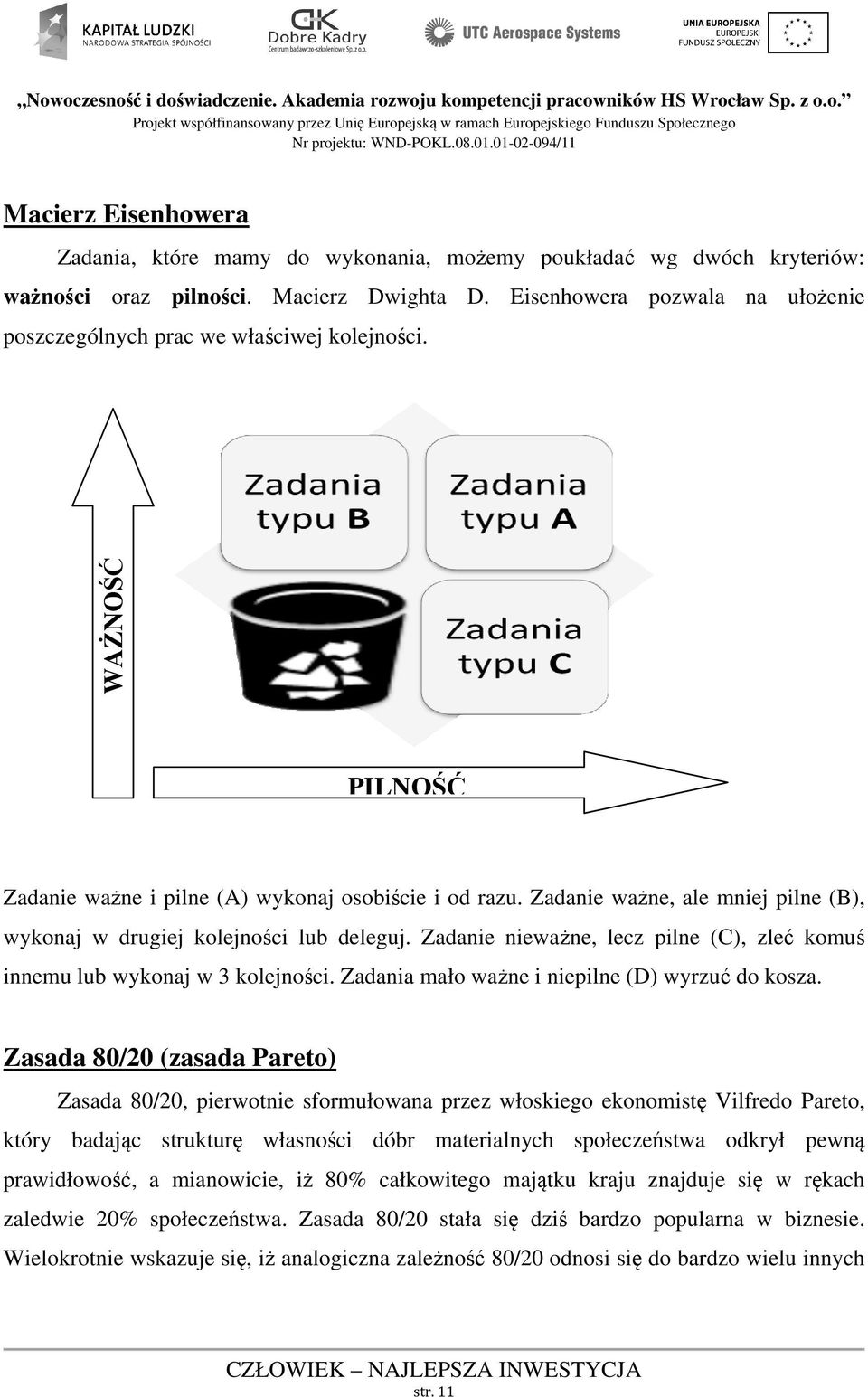 KAPITAŁ LUDZKI
NARODOWA STRATEGIA SPÓJNOŚCI

GK Dobre Kadry
Centrum badawczo-szkoleniowe Sp. z o.o.

UTC Aerospace Systems

UNIA EUROPEJSKA
EUROPEJSKI
FUNDUSZ SPOŁECZNY

„Nowoczesność i doświadczenie. Akademia rozwoju kompetencji pracowników HS Wrocław Sp. z o.o.”
Projekt współfinansowany przez Unię Europejską w ramach Europejskiego Funduszu Społecznego
Nr projektu: WND-POKL.08.01.01-02-094/11

Macierz Eisenhowera

Zadania, które mamy do wykonania, możemy poukładać wg dwóch kryteriów: ważności oraz pilności. Macierz Dwighta D. Eisenhowera pozwala na ułożenie poszczególnych prac we właściwej kolejności.

WAŻNOŚĆ

Zadania typu B

Zadania typu A

Zadania typu C

PILNOŚĆ

Zadanie ważne i pilne (A) wykonaj osobiście i od razu. Zadanie ważne, ale mniej pilne (B), wykonaj w drugiej kolejności lub deleguj. Zadanie nieważne, lecz pilne (C), zleć komuś innemu lub wykonaj w 3 kolejności. Zadania mało ważne i niepilne (D) wyrzuć do kosza.

Zasada 80/20 (zasada Pareto)

Zasada 80/20, pierwotnie sformułowana przez włoskiego ekonomistę Vilfredo Pareto, który badając strukturę własności dóbr materialnych społeczeństwa odkrył pewną prawidłowość, a mianowicie, iż 80% całkowitego majątku kraju znajduje się w rękach zaledwie 20% społeczeństwa. Zasada 80/20 stała się dziś bardzo popularna w biznesie. Wielokrotnie wskazuje się, iż analogiczna zależność 80/20 odnosi się do bardzo wielu innych

CZŁOWIEK – NAJLEPSZA INWESTYCJA
str. 11